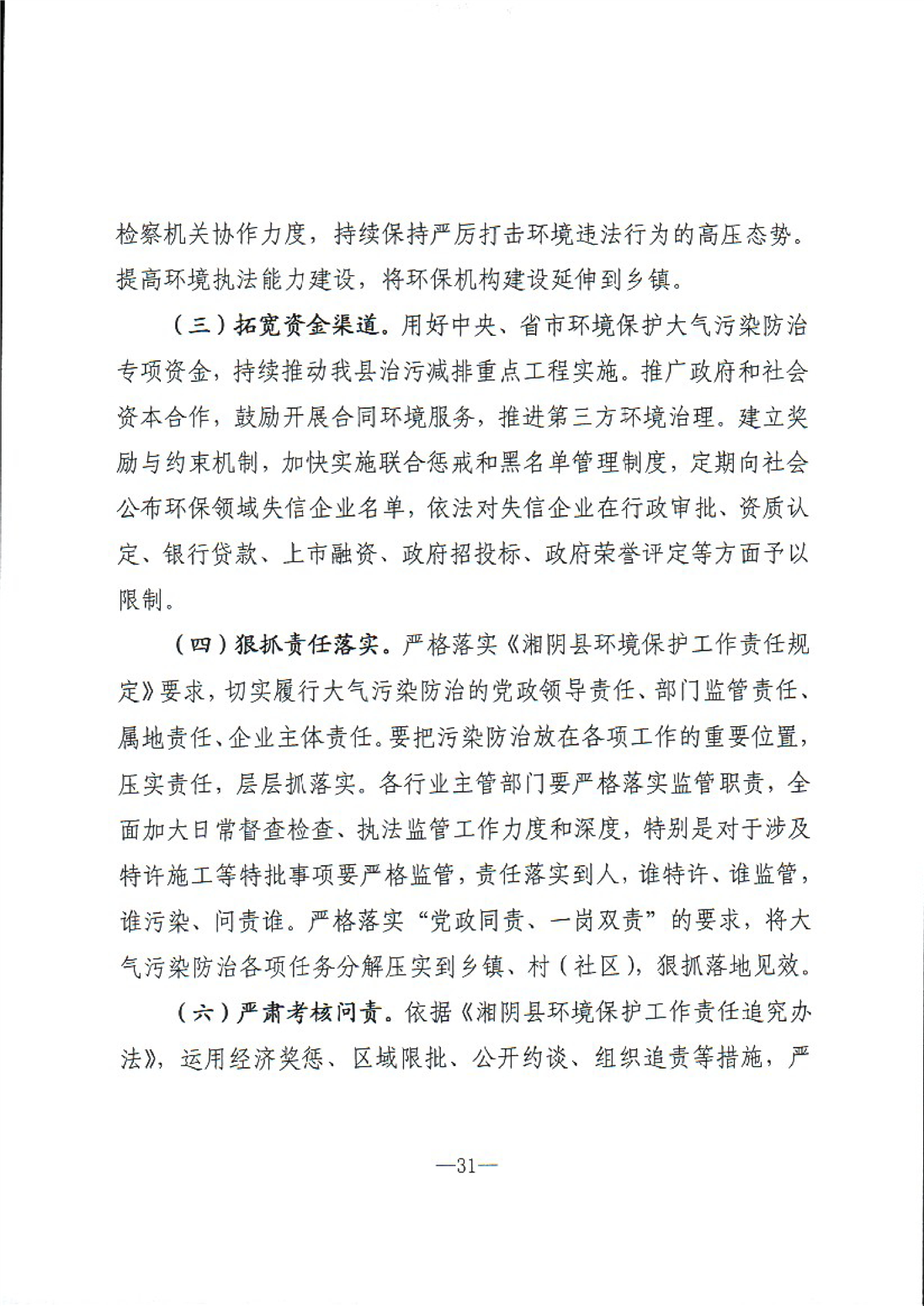 检察机关协作力度，持续保持严厉打击环境违法行为的高压态势。提高环境执法能力建设，将环保机构建设延伸到乡镇。

（三）拓宽资金渠道。用好中央、省市环境保护大气污染防治专项资金，持续推动我县治污减排重点工程实施。推广政府和社会资本合作，鼓励开展合同环境服务，推进第三方环境治理。建立奖励与约束机制，加快实施联合惩戒和黑名单管理制度，定期向社会公布环保领域失信企业名单，依法对失信企业在行政审批、资质认定、银行贷款、上市融资、政府招投标、政府荣誉评定等方面予以限制。

（四）狠抓责任落实。严格落实《湘阴县环境保护工作责任规定》要求，切实履行大气污染防治的党政领导责任、部门监管责任、属地责任、企业主体责任。要把污染防治放在各项工作的重要位置，压实责任，层层抓落实。各行业主管部门要严格落实监管职责，全面加大日常督查检查、执法监管工作力度和深度，特别是对于涉及特许施工等特批事项要严格监管，责任落实到人，谁特许、谁监管，谁污染、问责谁。严格落实“党政同责、一岗双责”的要求，将大气污染防治各项任务分解压实到乡镇、村（社区），狠抓落地见效。

（六）严肃考核问责。依据《湘阴县环境保护工作责任追究办法》，运用经济奖惩、区域限批、公开约谈、组织追责等措施，严

—31—